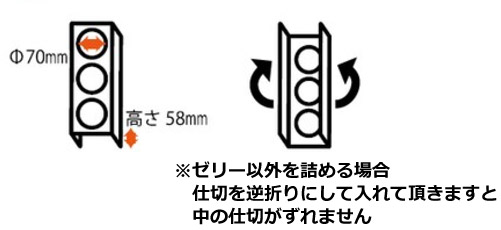 Φ70mm

高さ 58mm

※ゼリー以外を詰める場合
仕切を逆折りにして入れて頂きますと
中の仕切がずれません